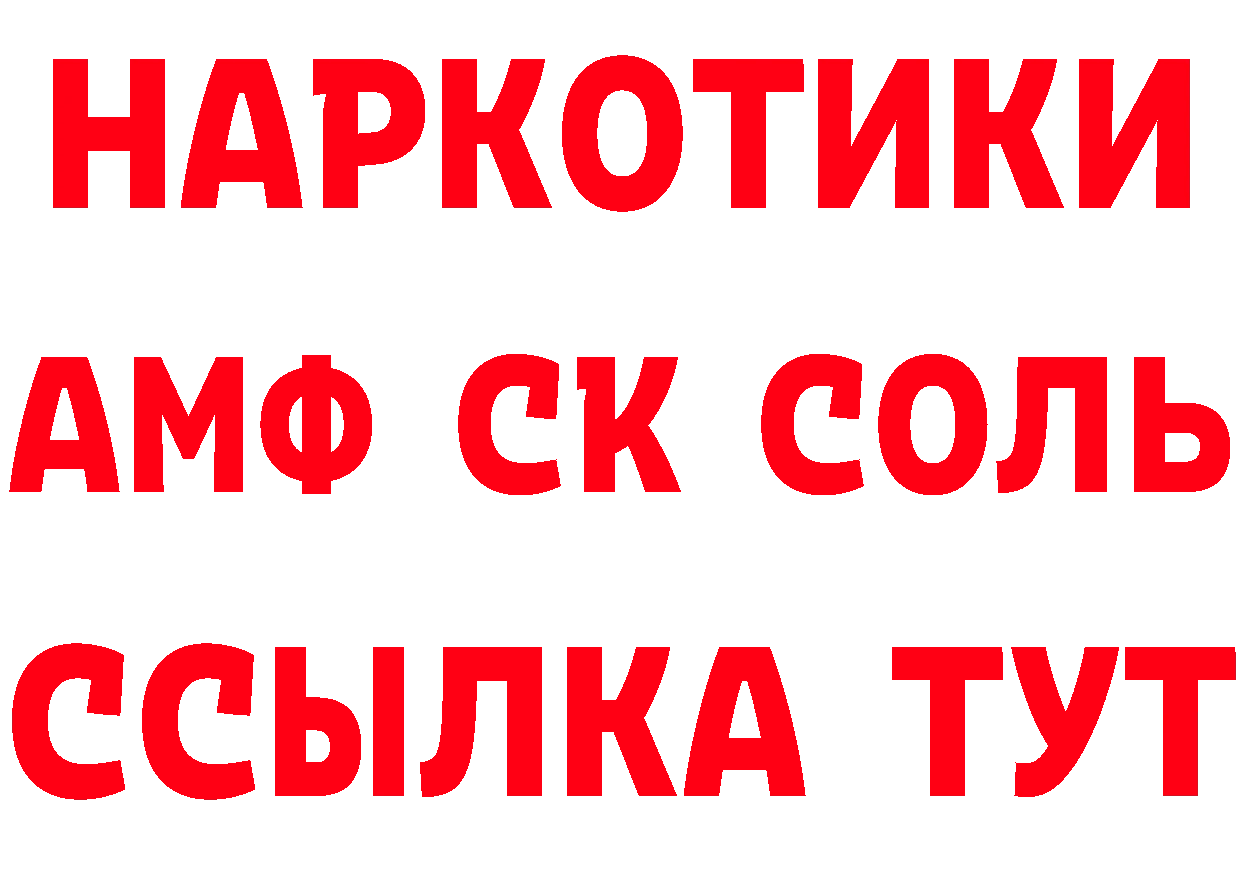 НАРКОТИКИ

АМФ СК СОЛЬ

ССЫЛКА ТУТ